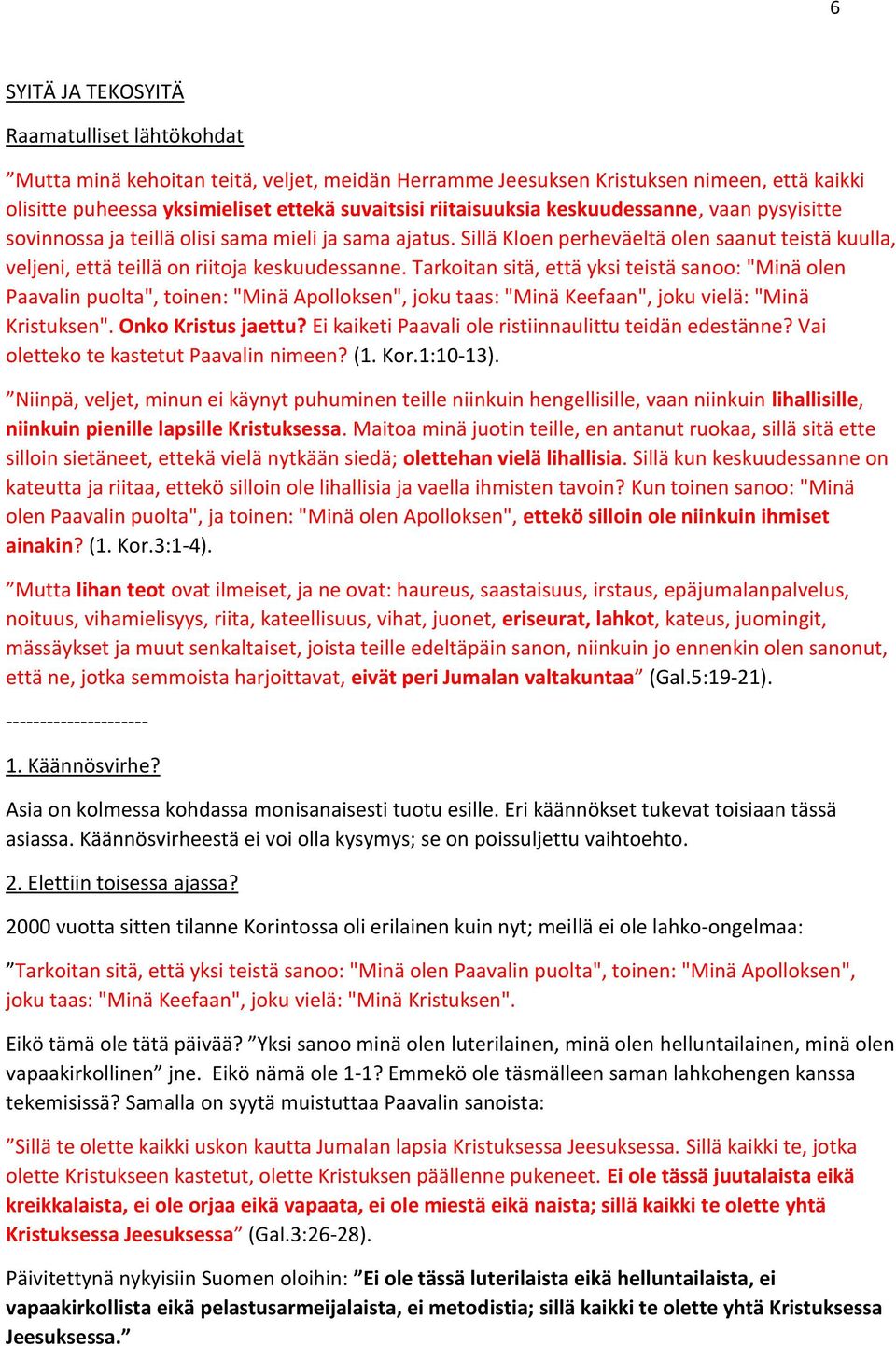 6

SYITÄ JA TEKOSYITÄ

Raamatulliset lähtökohdat

”Mutta minä kehoitan teitä, veljet, meidän Herramme Jeesuksen Kristuksen nimeen, että kaikki olisitte puheessa yksimieliset ettekä suvaitsisi riitaisuuksia keskuudessanne, vaan pysyisitte sovinnossa ja teillä olisi sama mieli ja sama ajatus. Sillä Kloen perheväeltä olen saanut teistä kuulla, veljeni, että teillä on riitoja keskuudessanne. Tarkoitan sitä, että yksi teistä sanoo: "Minä olen Paavalin puolta", toinen: "Minä Apolloksen", joku taas: "Minä Keefaan", joku vielä: "Minä Kristuksen". Onko Kristus jaettu? Ei kaiketi Paavali ole ristiinnaulittu teidän edestänne? Vai oletteko te kastetut Paavalin nimeen? (1. Kor.1:10-13).

”Niinpä, veljet, minun ei käynyt puhuminen teille niinkuin hengellisille, vaan niinkuin lihallisille, niinkuin pienille lapsille Kristuksessa. Maitoa minä juotin teille, en antanut ruokaa, sillä sitä ette silloin sietäneet, ettekä vielä nytkään siedä; olettehan vielä lihallisia. Sillä kun keskuudessanne on kateutta ja riitaa, ettekö silloin ole lihallisia ja vaella ihmisten tavoin? Kun toinen sanoo: "Minä olen Paavalin puolta", ja toinen: "Minä olen Apolloksen", ettekö silloin ole niinkuin ihmiset ainakin? (1. Kor.3:1-4).

”Mutta lihan teot ovat ilmeiset, ja ne ovat: haureus, saastaisuus, irstaus, epäjumalanpalvelus, noituus, vihamielisyys, riita, kateellisuus, vihat, juonet, eriseurat, lahkot, kateus, juomingit, mässäykset ja muut senkaltaiset, joista teille edeltäpäin sanon, niinkuin jo ennenkin olen sanonut, että ne, jotka semmoista harjoittavat, eivät peri Jumalan valtakuntaa” (Gal.5:19-21).

---------------------

1. Käännösvirhe?

Asia on kolmessa kohdassa monisanaisesti tuotu esille. Eri käännökset tukevat toisiaan tässä asiassa. Käännösvirheestä ei voi olla kysymys; se on poissuljettu vaihtoehto.

2. Elettiin toisessa ajassa?

2000 vuotta sitten tilanne Korintossa oli erilainen kuin nyt; meillä ei ole lahko-ongelmaa:

”Tarkoitan sitä, että yksi teistä sanoo: "Minä olen Paavalin puolta", toinen: "Minä Apolloksen", joku taas: "Minä Keefaan", joku vielä: "Minä Kristuksen".

Eikö tämä ole tätä päivää? ”Yksi sanoo minä olen luterilainen, minä olen helluntailainen, minä olen vapaakirkollinen” jne. Eikö nämä ole 1-1? Emmekö ole täsmälleen saman lahkohengen kanssa tekemisissä? Samalla on syytä muistuttaa Paavalin sanoista:

”Sillä te olette kaikki uskon kautta Jumalan lapsia Kristuksessa Jeesuksessa. Sillä kaikki te, jotka olette Kristukseen kastetut, olette Kristuksen päällenne pukeneet. Ei ole tässä juutalaista eikä kreikkalaista, ei ole orjaa eikä vapaata, ei ole miestä eikä naista; sillä kaikki te olette yhtä Kristuksessa Jeesuksessa” (Gal.3:26-28).

Päivitettynä nykyisiin Suomen oloihin: ”Ei ole tässä luterilaista eikä helluntailaista, ei vapaakirkollista eikä pelastusarmeijalaista, ei metodistia; sillä kaikki te olette yhtä Kristuksessa Jeesuksessa.”